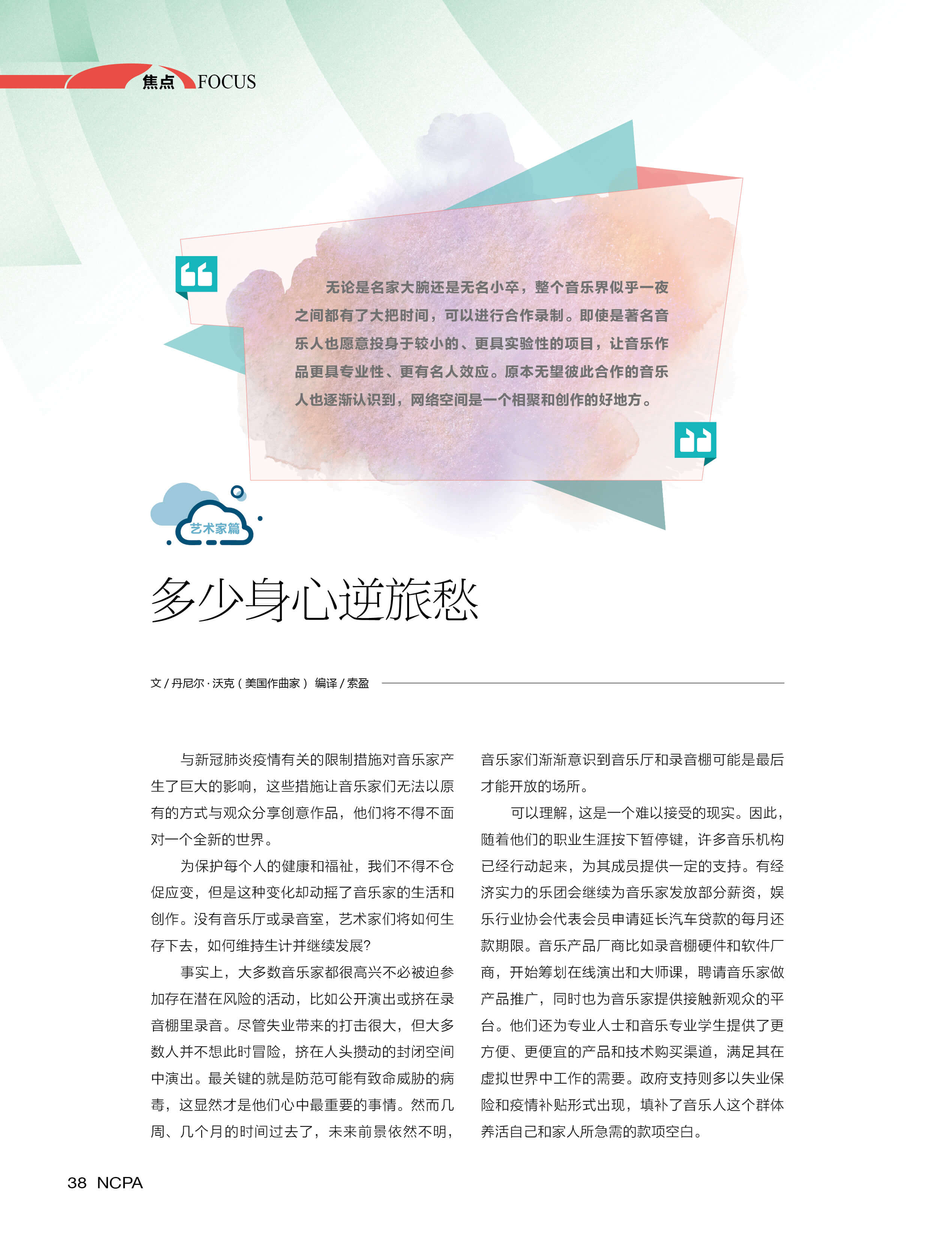 焦点 FOCUS

无论是名家大腕还是无名小卒，整个音乐界似乎一夜之间都有了大把时间，可以进行合作录制。即使是著名音乐人也愿意投身于较小的、更具实验性的项目，让音乐作品更具专业性、更有名人效应。原本无望彼此合作的音乐人也逐渐认识到，网络空间是一个相聚和创作的好地方。

艺术家篇

多少身心逆旅愁

文 / 丹尼尔·沃克（美国作曲家） 编译 / 索盈

与新冠肺炎疫情有关的限制措施对音乐家产生了巨大的影响，这些措施让音乐家们无法以原有的方式与观众分享创意作品，他们将不得不面对一个全新的世界。

为保护每个人的健康和福祉，我们不得不仓促应变，但是这种变化却动摇了音乐家的生活和创作。没有音乐厅或录音室，艺术家们将如何生存下去，如何维持生计并继续发展？

事实上，大多数音乐家都很高兴不必被迫参加存在潜在风险的活动，比如公开演出或挤在录音棚里录音。尽管失业带来的打击很大，但大多数人并不想此时冒险，挤在人头攒动的封闭空间中演出。最关键的就是防范可能有致命威胁的病毒，这显然才是他们心中最重要的事情。然而几周、几个月的时间过去了，未来前景依然不明，音乐家们渐渐意识到音乐厅和录音棚可能是最后才能开放的场所。

可以理解，这是一个难以接受的现实。因此，随着他们的职业生涯按下暂停键，许多音乐机构已经行动起来，为其成员提供一定的支持。有经济实力的乐团会继续为音乐家发放部分薪资，娱乐行业协会代表会员申请延长汽车贷款的每月还款期限。音乐产品厂商比如录音棚硬件和软件厂商，开始筹划在线演出和大师课，聘请音乐家做产品推广，同时也为音乐家提供接触新观众的平台。他们还为专业人士和音乐专业学生提供了更方便、更便宜的产品和技术购买渠道，满足其在虚拟世界中工作的需要。政府支持则多以失业保险和疫情补贴形式出现，填补了音乐人这个群体养活自己和家人所急需的款项空白。

38 NCPA